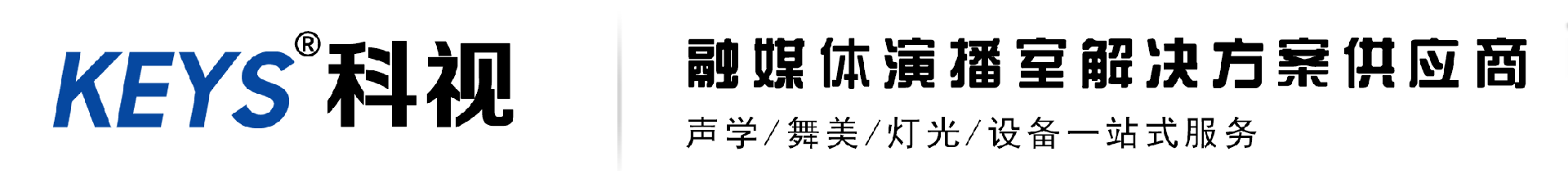 KEYS® 科视

融媒体演播室解决方案供应商

声学/舞美/灯光/设备一站式服务